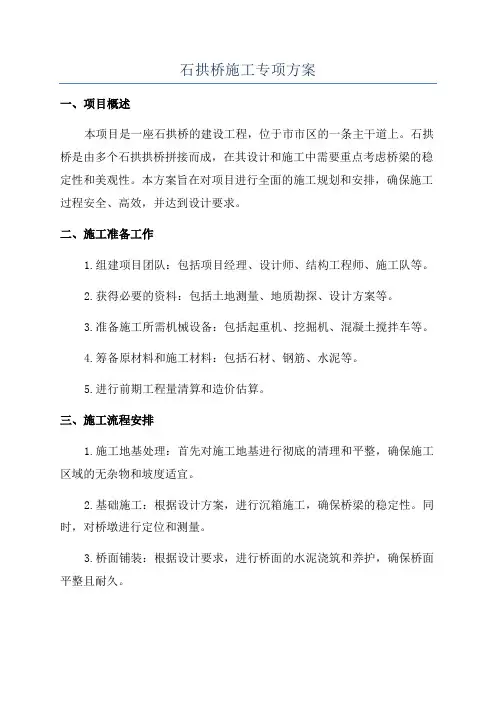 石拱桥施工专项方案

一、项目概述

本项目是一座石拱桥的建设工程，位于市市区的一条主干道上。石拱桥是由多个石拱拱桥拼接而成，在其设计和施工中需要重点考虑桥梁的稳定性和美观性。本方案旨在对项目进行全面的施工规划和安排，确保施工过程安全、高效，并达到设计要求。

二、施工准备工作

1.组建项目团队：包括项目经理、设计师、结构工程师、施工队等。

2.获得必要的资料：包括土地测量、地质勘探、设计方案等。

3.准备施工所需机械设备：包括起重机、挖掘机、混凝土搅拌车等。

4.筹备原材料和施工材料：包括石材、钢筋、水泥等。

5.进行前期工程量清算和造价估算。

三、施工流程安排

1.施工地基处理：首先对施工地基进行彻底的清理和平整，确保施工区域的无杂物和坡度适宜。

2.基础施工：根据设计方案，进行沉箱施工，确保桥梁的稳定性。同时，对桥墩进行定位和测量。

3.桥面铺装：根据设计要求，进行桥面的水泥浇筑和养护，确保桥面平整且耐久。